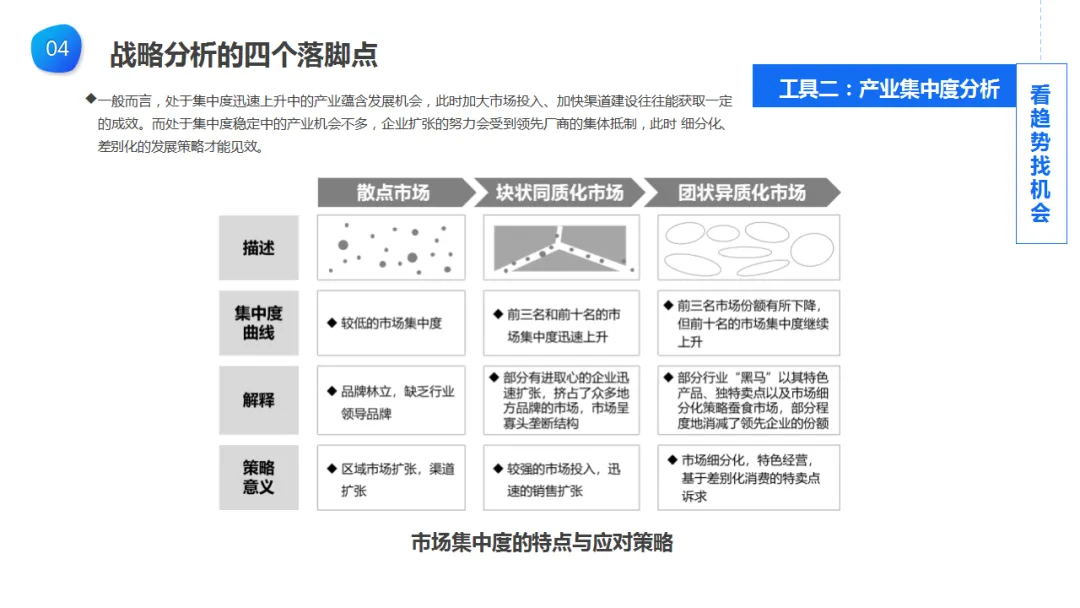 04

战略分析的四个落脚点

工具二：产业集中度分析

看趋势找机会

◆一般而言，处于集中度迅速上升中的产业蕴含发展机会，此时加大市场投入、加快渠道建设往往能获取一定的成效。而处于集中度稳定中的产业机会不多，企业扩张的努力会受到领先厂商的集体抵制，此时 细分化、差别化的发展策略才能见效。

| | 散点市场 | 块状同质化市场 | 团状异质化市场 |
|---|---|---|---|
| 描述 | | | |
| 集中度曲线 | ◆ 较低的市场集中度 | ◆ 前三名和前十名的市场集中度迅速上升 | ◆ 前三名市场份额有所下降，但前十名的市场集中度继续上升 |
| 解释 | ◆ 品牌林立，缺乏行业领导品牌 | ◆ 部分有进取心的企业迅速扩张，挤占了众多地方品牌的市场，市场呈寡头垄断结构 | ◆ 部分行业“黑马”以其特色产品、独特卖点以及市场细分化策略蚕食市场，部分程度地消减了领先企业的份额 |
| 策略意义 | ◆ 区域市场扩张，渠道扩张 | ◆ 较强的市场投入，迅速的销售扩张 | ◆ 市场细分化，特色经营，基于差别化消费的特卖点诉求 |

市场集中度的特点与应对策略